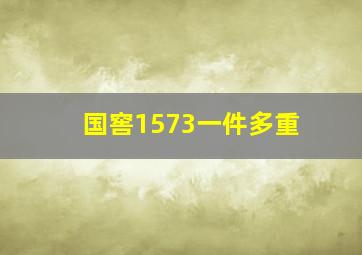 国窖1573一件多重